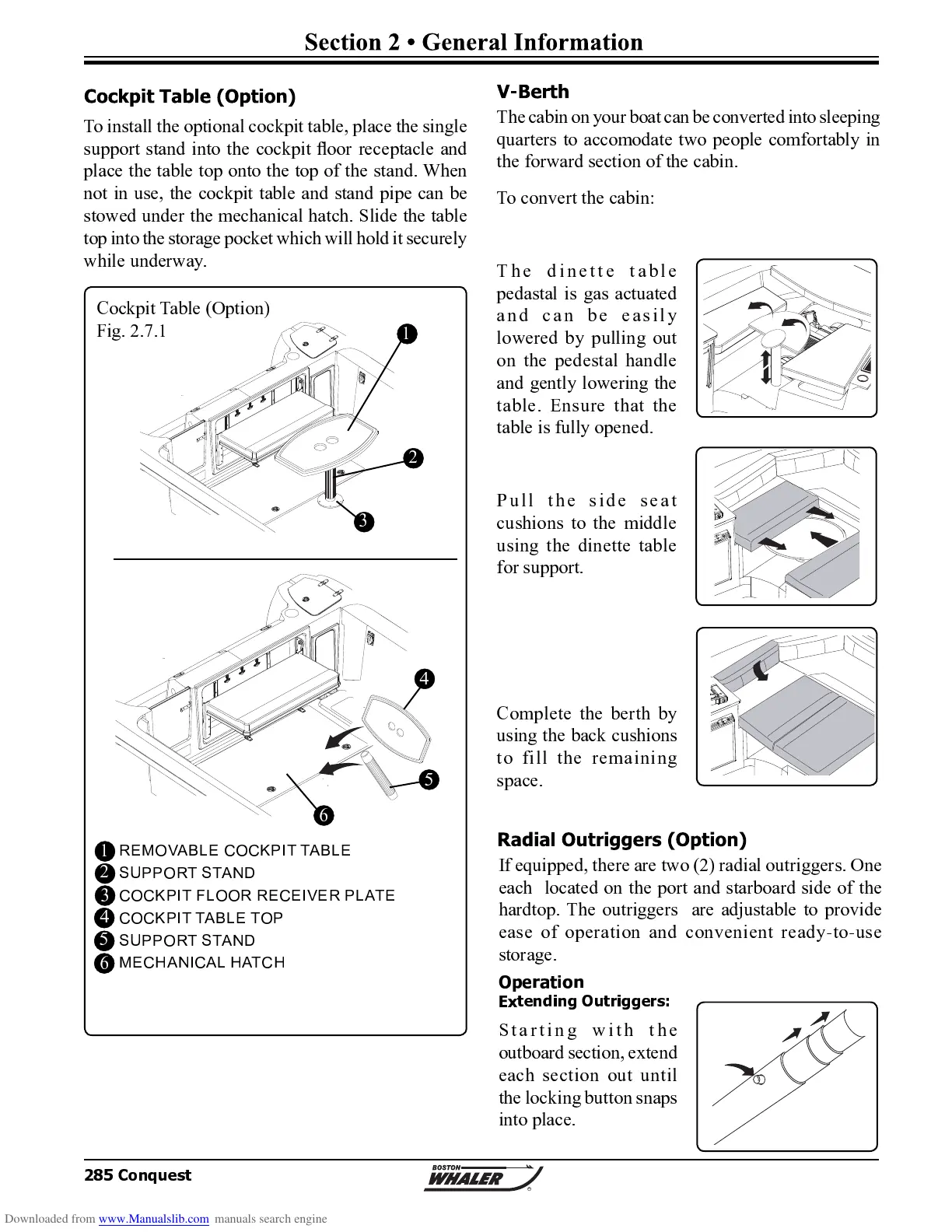 Section 2 • General Information

Cockpit Table (Option)

To install the optional cockpit table, place the single support stand into the cockpit floor receptacle and place the table top onto the top of the stand. When not in use, the cockpit table and stand pipe can be stowed under the mechanical hatch. Slide the table top into the storage pocket which will hold it securely while underway.

Cockpit Table (Option)
Fig. 2.7.1

1
2
3
4
5
6

1 REMOVABLE COCKPIT TABLE
2 SUPPORT STAND
3 COCKPIT FLOOR RECEIVER PLATE
4 COCKPIT TABLE TOP
5 SUPPORT STAND
6 MECHANICAL HATCH

V-Berth

The cabin on your boat can be converted into sleeping quarters to accomodate two people comfortably in the forward section of the cabin.

To convert the cabin:

The dinette table pedastal is gas actuated and can be easily lowered by pulling out on the pedestal handle and gently lowering the table. Ensure that the table is fully opened.

Pull the side seat cushions to the middle using the dinette table for support.

Complete the berth by using the back cushions to fill the remaining space.

Radial Outriggers (Option)

If equipped, there are two (2) radial outriggers. One each located on the port and starboard side of the hardtop. The outriggers are adjustable to provide ease of operation and convenient ready-to-use storage.

Operation
Extending Outriggers:

Starting with the outboard section, extend each section out until the locking button snaps into place.

285 Conquest

BOSTON WHALER

Downloaded from www.Manualslib.com manuals search engine